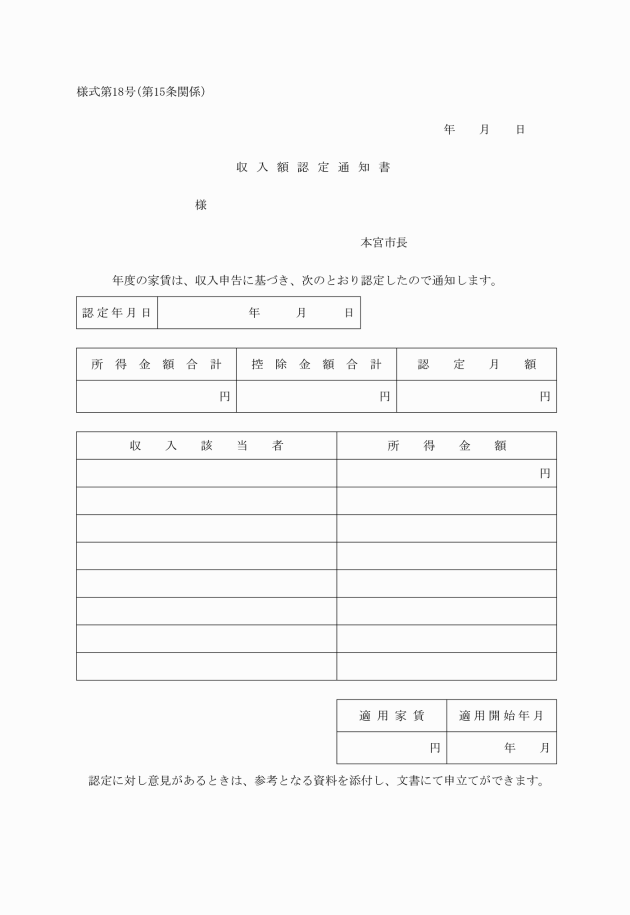 様式第18号(第15条関係)

年　月　日

収入額認定通知書

様

本宮市長

年度の家賃は、収入申告に基づき、次のとおり認定したので通知します。

| 認定年月日 | 年　月　日 |
|---|---|

| 所得金額合計 | 控除金額合計 | 認定月額 |
|---|---|---|
| 円 | 円 | 円 |

| 収入該当者 | 所得金額 |
|---|---|
| | 円 |
| | |
| | |
| | |
| | |
| | |
| | |
| | |

| 適用家賃 | 適用開始年月 |
|---|---|
| 円 | 年　月 |

認定に対し意見があるときは、参考となる資料を添付し、文書にて申立てができます。